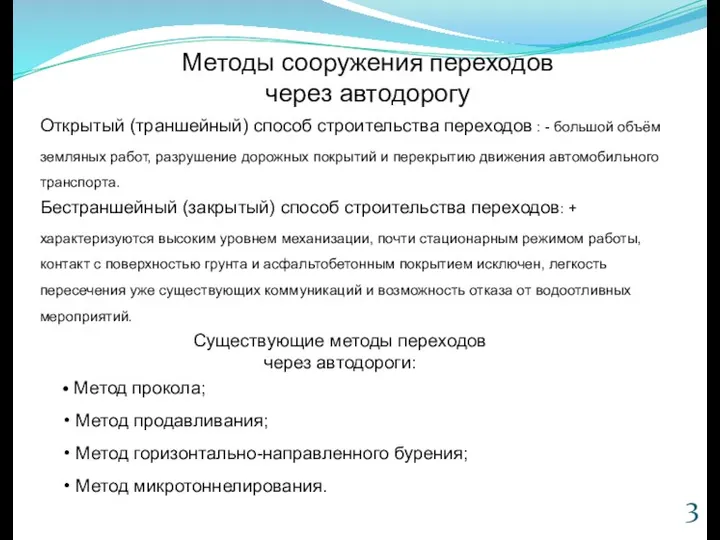 Методы сооружения переходов через автодорогу

Открытый (траншейный) способ строительства переходов : - большой объём земляных работ, разрушение дорожных покрытий и перекрытию движения автомобильного транспорта.

Бестраншейный (закрытый) способ строительства переходов: + характеризуются высоким уровнем механизации, почти стационарным режимом работы, контакт с поверхностью грунта и асфальтобетонным покрытием исключен, легкость пересечения уже существующих коммуникаций и возможность отказа от водоотливных мероприятий.

Существующие методы переходов через автодороги:

• Метод прокола;
• Метод продавливания;
• Метод горизонтально-направленного бурения;
• Метод микротоннелирования.

3